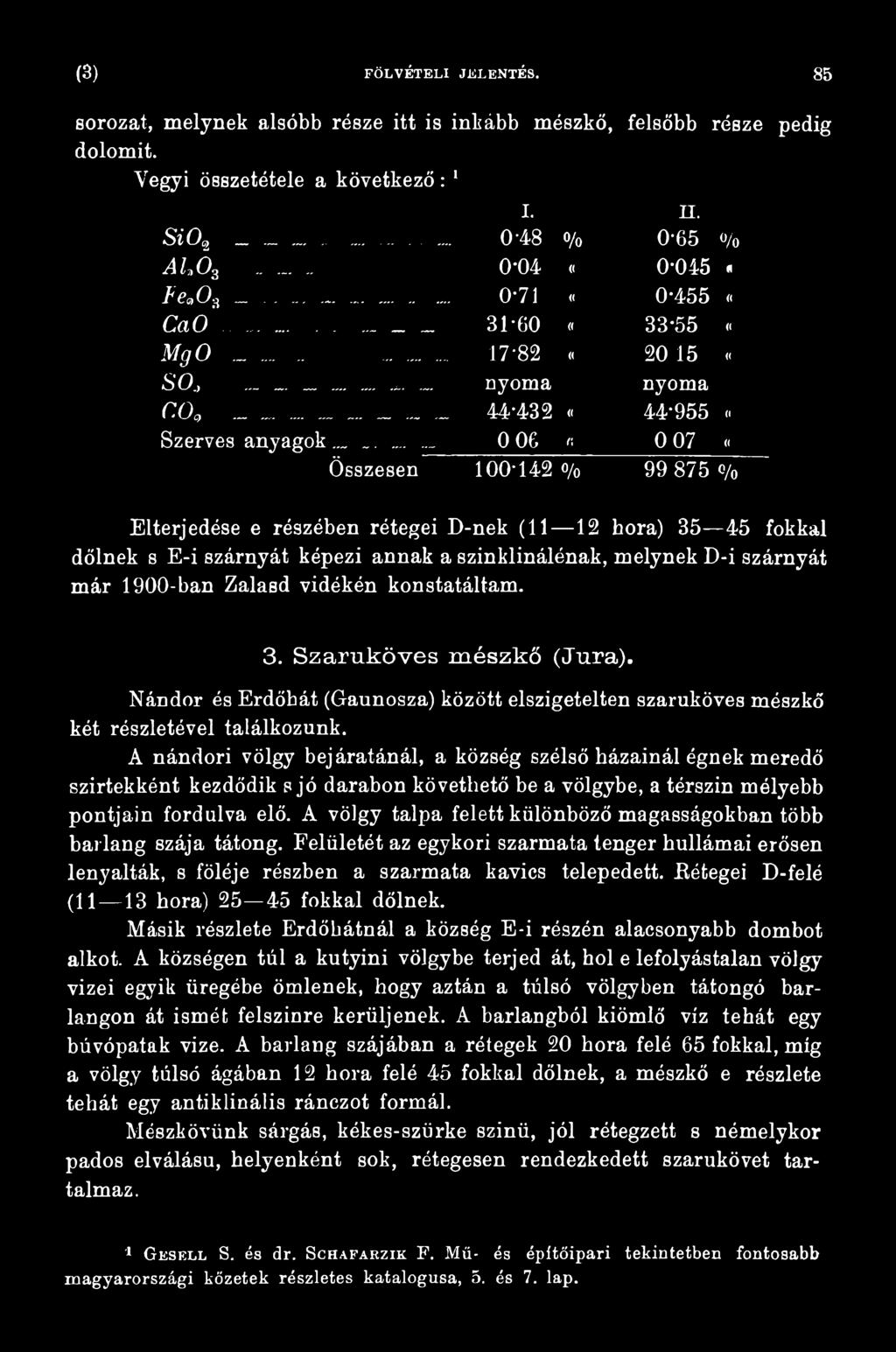 (3) FÖLVÉTELI JELENTÉS. 85

sorozat, melynek alsóbb része itt is inkább mészkő, felsőbb része pedig dolomit.

Vegyi összetétele a következő: ¹

| | I. | II. |
|---|---|---|
| $SiO_2$ | 0·48 % | 0·65 % |
| $Al_2O_3$ | 0·04 « | 0·045 « |
| $Fe_2O_3$ | 0·71 « | 0·455 « |
| $CaO$ | 31·60 « | 33·55 « |
| $MgO$ | 17·82 « | 20 15 « |
| $SO_3$ | nyoma | nyoma |
| $CO_2$ | 44·432 « | 44·955 « |
| Szerves anyagok | 0 06 « | 0 07 « |
| Összesen | 100·142 % | 99 875 % |

Elterjedése e részében rétegei D-nek (11—12 hora) 35—45 fokkal dőlnek s E-i szárnyát képezi annak a szinklinálénak, melynek D-i szárnyát már 1900-ban Zalasd vidékén konstatáltam.

3. Szaruköves mészkő (Jura).

Nándor és Erdőhát (Gaunosza) között elszigetelten szaruköves mészkő két részletével találkozunk.

A nándori völgy bejáratánál, a község szélső házainál égnek meredő szirtekként kezdődik s jó darabon követhető be a völgybe, a térszin mélyebb pontjain fordulva elő. A völgy talpa felett különböző magasságokban több barlang szája tátong. Felületét az egykori szarmata tenger hullámai erősen lenyalták, s föléje részben a szarmata kavics telepedett. Rétegei D-felé (11—13 hora) 25—45 fokkal dőlnek.

Másik részlete Erdőhátnál a község E-i részén alacsonyabb dombot alkot. A községen túl a kutyini völgybe terjed át, hol e lefolyástalan völgy vizei egyik üregébe ömlenek, hogy aztán a túlsó völgyben tátongó barlangon át ismét felszinre kerüljenek. A barlangból kiömlő víz tehát egy búvópatak vize. A barlang szájában a rétegek 20 hora felé 65 fokkal, míg a völgy túlsó ágában 12 hora felé 45 fokkal dőlnek, a mészkő e részlete tehát egy antiklinális ránczot formál.

Mészkövünk sárgás, kékes-szürke szinü, jól rétegzett s némelykor pados elválásu, helyenként sok, rétegesen rendezkedett szarukövet tartalmaz.

¹ Gesell S. és dr. Schafarzik F. Mű- és építőipari tekintetben fontosabb magyarországi kőzetek részletes katalogusa, 5. és 7. lap.